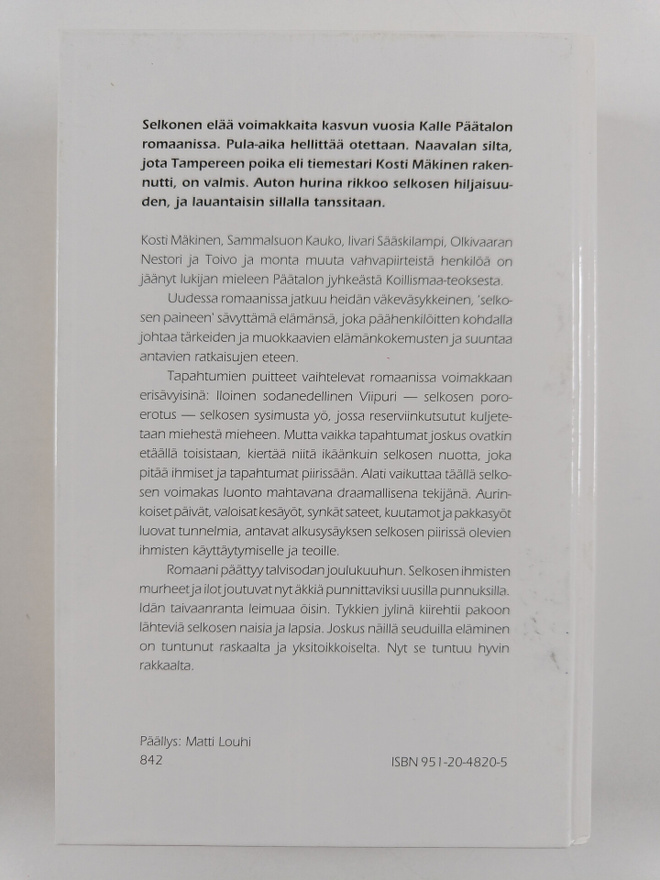 Selkonen elää voimakkaita kasvun vuosia Kalle Päätalon romaanissa. Pula-aika hellittää otettaan. Naavalan silta, jota Tampereen poika eli tiemestari Kosti Mäkinen rakennutti, on valmis. Auton hurina rikkoo selkosen hiljaisuuden, ja lauantaisin sillalla tanssitaan.

Kosti Mäkinen, Sammalsuon Kauko, Iivari Sääskilampi, Olkivaaran Nestori ja Toivo ja monta muuta vahvapiirteistä henkilöä on jäänyt lukijan mieleen Päätalon jyhkeästä Koillismaa-teoksesta.

Uudessa romaanissa jatkuu heidän väkeväsykkeinen, 'selkosen paineen' sävyttämä elämänsä, joka päähenkilöitten kohdalla johtaa tärkeiden ja muokkaavien elämänkokemusten ja suuntaa antavien ratkaisujen eteen.

Tapahtumien puitteet vaihtelevat romaanissa voimakkaan erisävyisinä: Iloinen sodanedellinen Viipuri — selkosen poroerotus — selkosen sysimusta yö, jossa reserviinkutsutut kuljetetaan miehestä mieheen. Mutta vaikka tapahtumat joskus ovatkin etäällä toisistaan, kiertää niitä ikäänkuin selkosen nuotta, joka pitää ihmiset ja tapahtumat piirissään. Alati vaikuttaa täällä selkosen voimakas luonto mahtavana draamallisena tekijänä. Aurinkoiset päivät, valoisat kesäyöt, synkät sateet, kuutamot ja pakkasyöt luovat tunnelmia, antavat alkusysäyksen selkosen piirissä olevien ihmisten käyttäytymiselle ja teoille.

Romaani päättyy talvisodan joulukuuhun. Selkosen ihmisten murheet ja ilot joutuvat nyt äkkiä punnittaviksi uusilla punnuksilla. Idän taivaanranta leimuaa öisin. Tykkien jylinä kiirehtii pakoon lähteviä selkosen naisia ja lapsia. Joskus näillä seuduilla eläminen on tuntunut raskaalta ja yksitoikkoiselta. Nyt se tuntuu hyvin rakkaalta.

Päällys: Matti Louhi
842

ISBN 951-20-4820-5